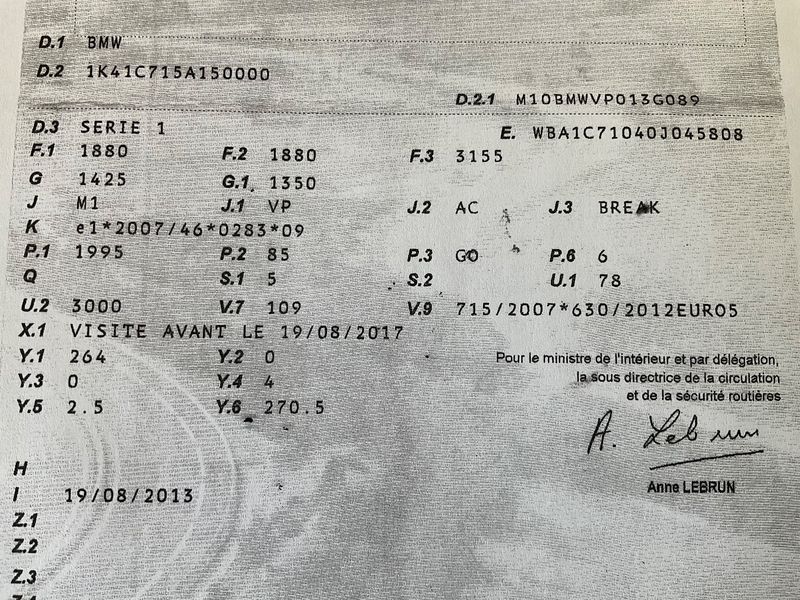 D.1 BMW
D.2 1K41C715A150000
D.2.1 M10BMWVP013G089
D.3 SERIE 1
E. WBA1C71040J045808
F.1 1880 F.2 1880 F.3 3155
G 1425 G.1 1350
J M1 J.1 VP J.2 AC J.3 BREAK
K e1*2007/46*0283*09
P.1 1995 P.2 85 P.3 GO P.6 6
Q S.1 5 S.2 U.1 78
U.2 3000 V.7 109 V.9 715/2007*630/2012EURO5
X.1 VISITE AVANT LE 19/08/2017
Y.1 264 Y.2 0
Y.3 0 Y.4 4
Y.5 2.5 Y.6 270.5

Pour le ministre de l'intérieur et par délégation, la sous directrice de la circulation et de la sécurité routières

A. Lebrun

Anne LEBRUN

H
I 19/08/2013
Z.1
Z.2
Z.3